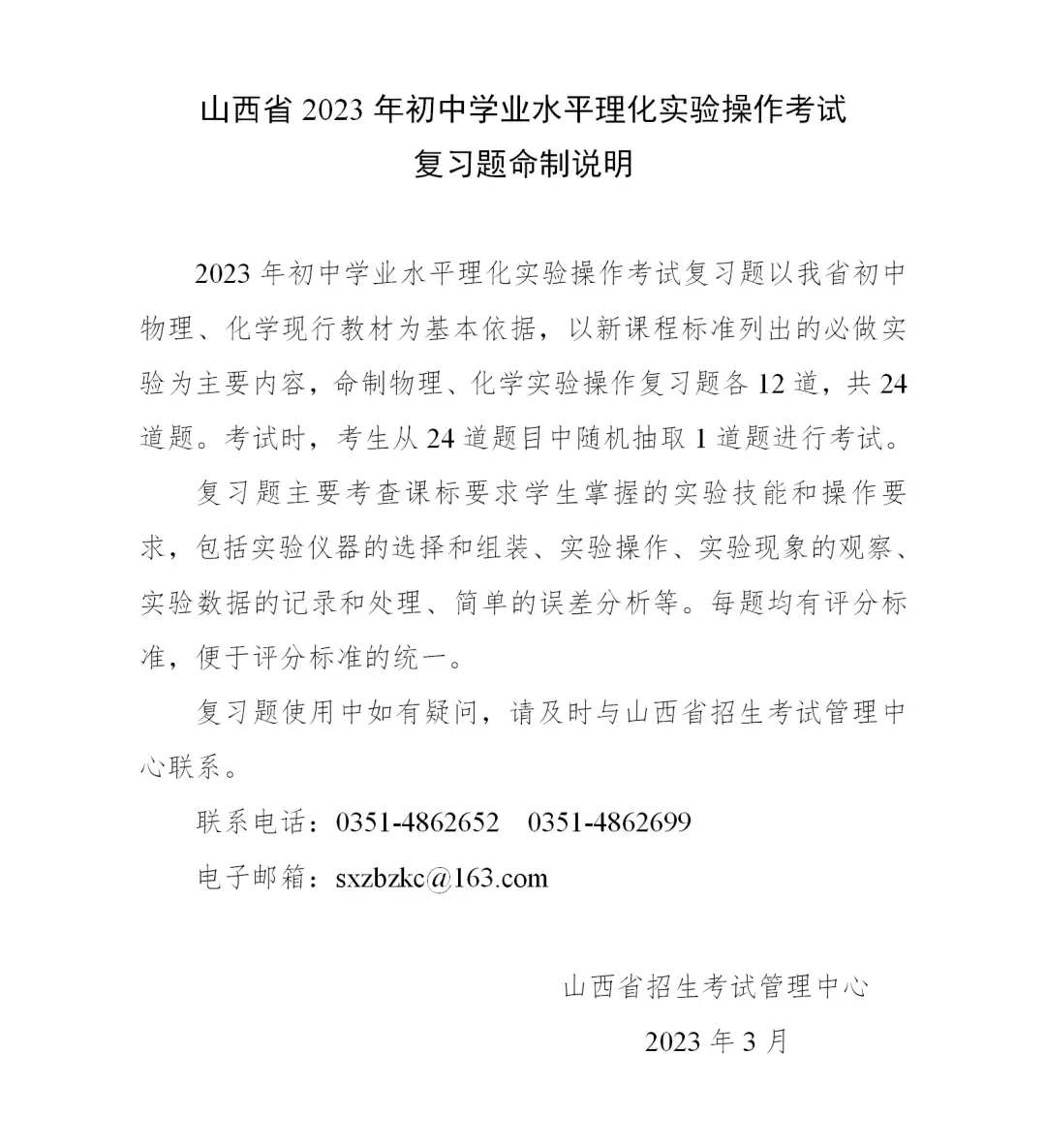 山西省 2023 年初中学业水平理化实验操作考试
复习题命制说明

2023 年初中学业水平理化实验操作考试复习题以我省初中物理、化学现行教材为基本依据，以新课程标准列出的必做实验为主要内容，命制物理、化学实验操作复习题各 12 道，共 24 道题。考试时，考生从 24 道题目中随机抽取 1 道题进行考试。

复习题主要考查课标要求学生掌握的实验技能和操作要求，包括实验仪器的选择和组装、实验操作、实验现象的观察、实验数据的记录和处理、简单的误差分析等。每题均有评分标准，便于评分标准的统一。

复习题使用中如有疑问，请及时与山西省招生考试管理中心联系。

联系电话：0351-4862652 0351-4862699

电子邮箱：sxzbzkc@163.com

山西省招生考试管理中心

2023 年 3 月